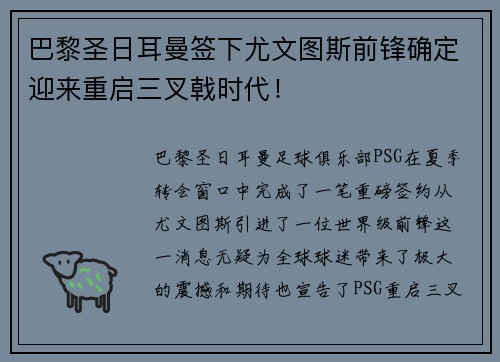 巴黎圣日耳曼签下尤文图斯前锋确定迎来重启三叉戟时代！

巴黎圣日耳曼足球俱乐部PSG在夏季转会窗口中完成了一笔重磅签约从尤文图斯引进了一位世界级前锋这一消息无疑为全球球迷带来了极大的震撼和期待也宣告了PSG重启三叉